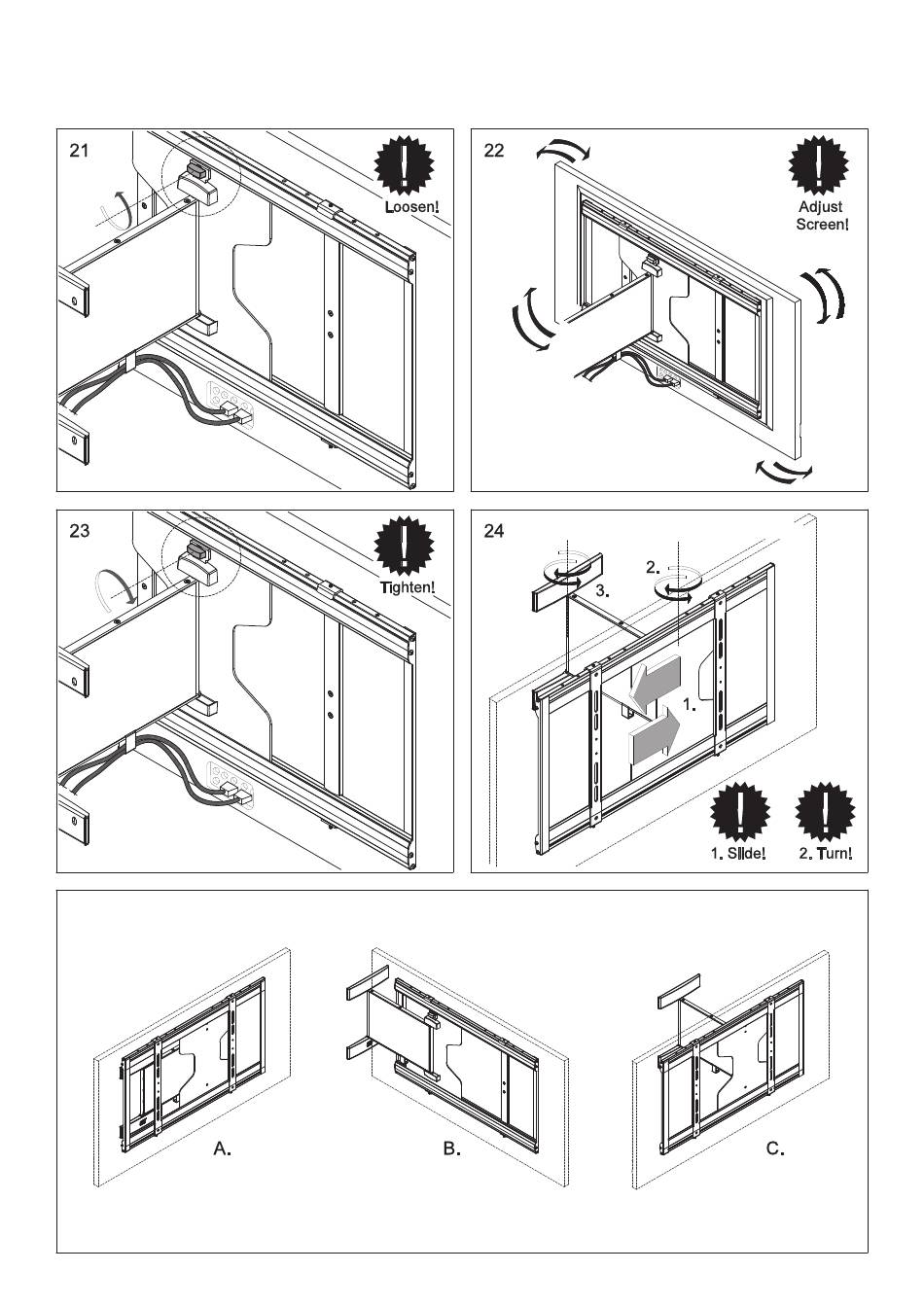 21

Loosen!

22

Adjust Screen!

23

Tighten!

24

2.

3.

1.

1. Slide!

2. Turn!

A.

B.

C.